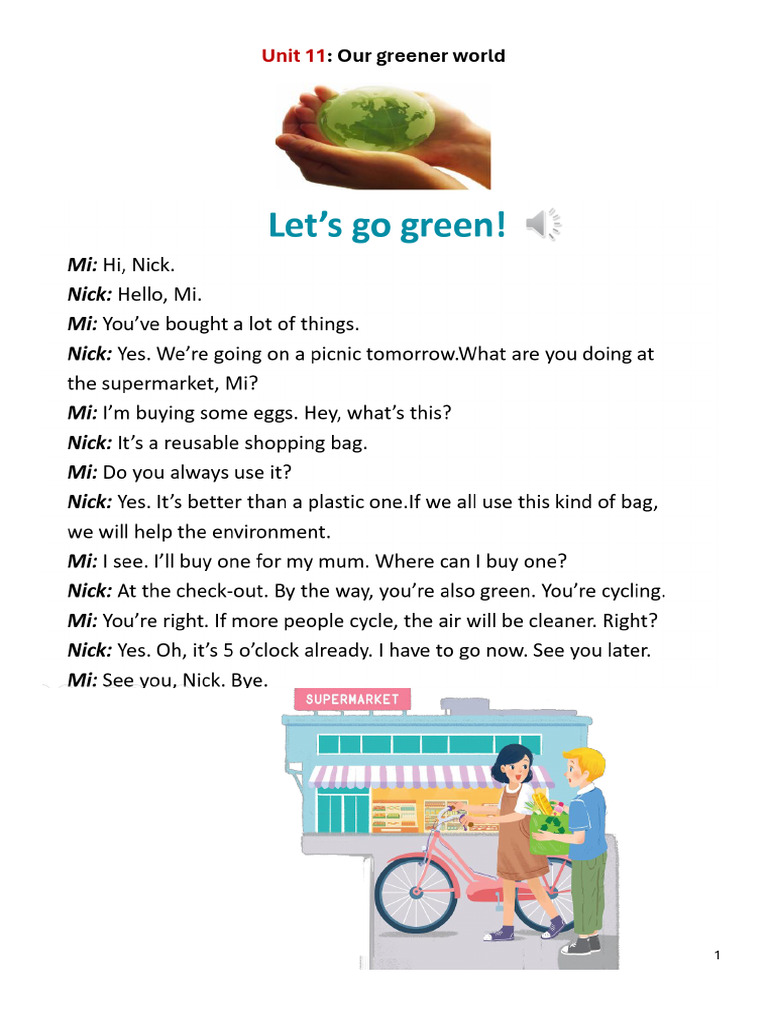 Unit 11: Our greener world

Let's go green!

Mi: Hi, Nick.
Nick: Hello, Mi.
Mi: You've bought a lot of things.
Nick: Yes. We're going on a picnic tomorrow.What are you doing at the supermarket, Mi?
Mi: I'm buying some eggs. Hey, what's this?
Nick: It's a reusable shopping bag.
Mi: Do you always use it?
Nick: Yes. It's better than a plastic one.If we all use this kind of bag, we will help the environment.
Mi: I see. I'll buy one for my mum. Where can I buy one?
Nick: At the check-out. By the way, you're also green. You're cycling.
Mi: You're right. If more people cycle, the air will be cleaner. Right?
Nick: Yes. Oh, it's 5 o'clock already. I have to go now. See you later.
Mi: See you, Nick. Bye.

SUPERMARKET

1